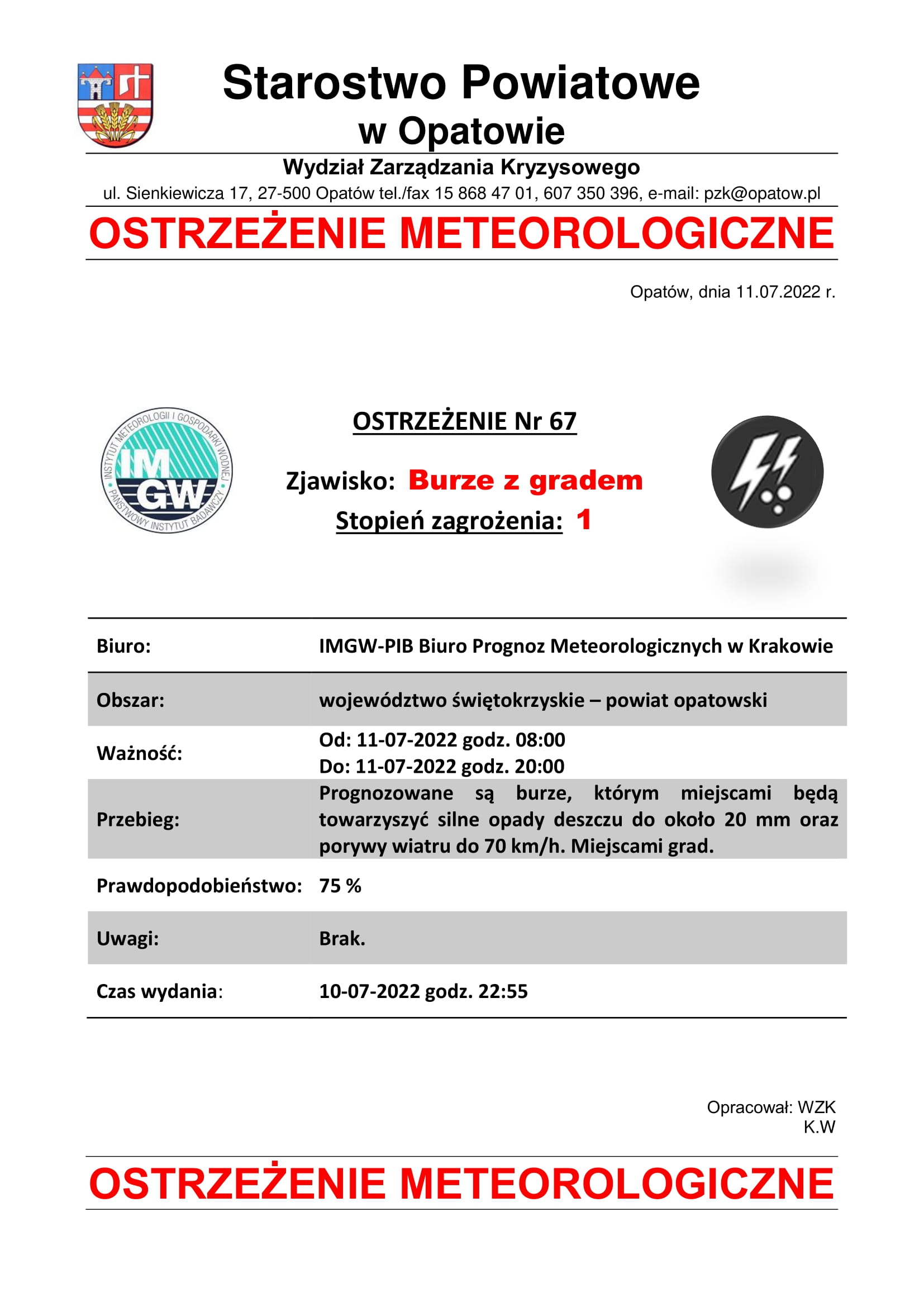 Starostwo Powiatowe
w Opatowie

Wydział Zarządzania Kryzysowego
ul. Sienkiewicza 17, 27-500 Opatów tel./fax 15 868 47 01, 607 350 396, e-mail: pzk@opatow.pl

OSTRZEŻENIE METEOROLOGICZNE

Opatów, dnia 11.07.2022 r.

INSTYTUT METEOROLOGII I GOSPODARKI WODNEJ
IM GW
PAŃSTWOWY INSTYTUT BADAWCZY

OSTRZEŻENIE Nr 67

Zjawisko: Burze z gradem
Stopień zagrożenia: 1

| Biuro: | IMGW-PIB Biuro Prognoz Meteorologicznych w Krakowie |
|---|---|
| Obszar: | województwo świętokrzyskie – powiat opatowski |
| Ważność: | Od: 11-07-2022 godz. 08:00 Do: 11-07-2022 godz. 20:00 |
| Przebieg: | Prognozowane są burze, którym miejscami będą towarzyszyć silne opady deszczu do około 20 mm oraz porywy wiatru do 70 km/h. Miejscami grad. |
| Prawdopodobieństwo: | 75 % |
| Uwagi: | Brak. |
| Czas wydania: | 10-07-2022 godz. 22:55 |

Opracował: WZK
K.W

OSTRZEŻENIE METEOROLOGICZNE